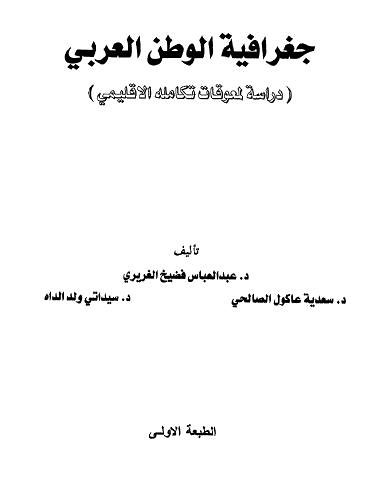 جغرافية الوطن العربي

( دراسة لمعوقات تكامله الاقليمي )

تأليف

د. عبدالعباس فضيخ الغريري

د. سعدية عاكول الصالحي

د. سيداتي ولد الداه

الطبعة الاولى